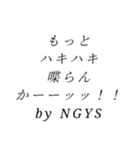 もっと
ハキハキ
喋らん
かーーッッ！！
by NGYS